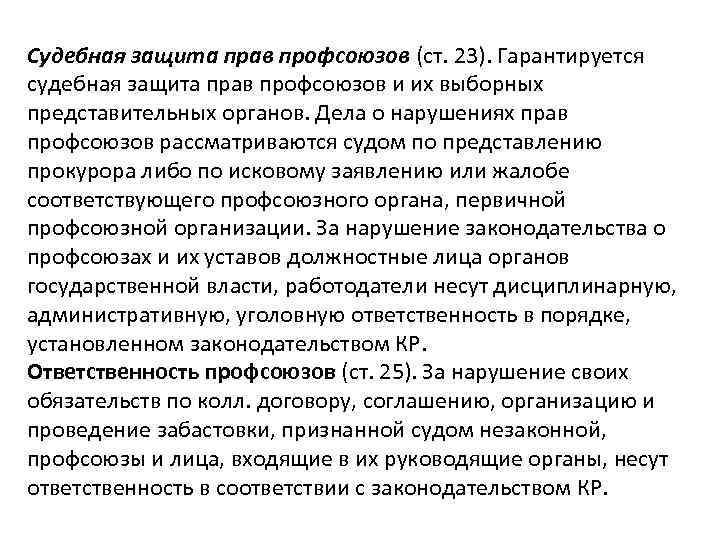 Судебная защита прав профсоюзов (ст. 23). Гарантируется судебная защита прав профсоюзов и их выборных представительных органов. Дела о нарушениях прав профсоюзов рассматриваются судом по представлению прокурора либо по исковому заявлению или жалобе соответствующего профсоюзного органа, первичной профсоюзной организации. За нарушение законодательства о профсоюзах и их уставов должностные лица органов государственной власти, работодатели несут дисциплинарную, административную, уголовную ответственность в порядке, установленном законодательством КР.
Ответственность профсоюзов (ст. 25). За нарушение своих обязательств по колл. договору, соглашению, организацию и проведение забастовки, признанной судом незаконной, профсоюзы и лица, входящие в их руководящие органы, несут ответственность в соответствии с законодательством КР.